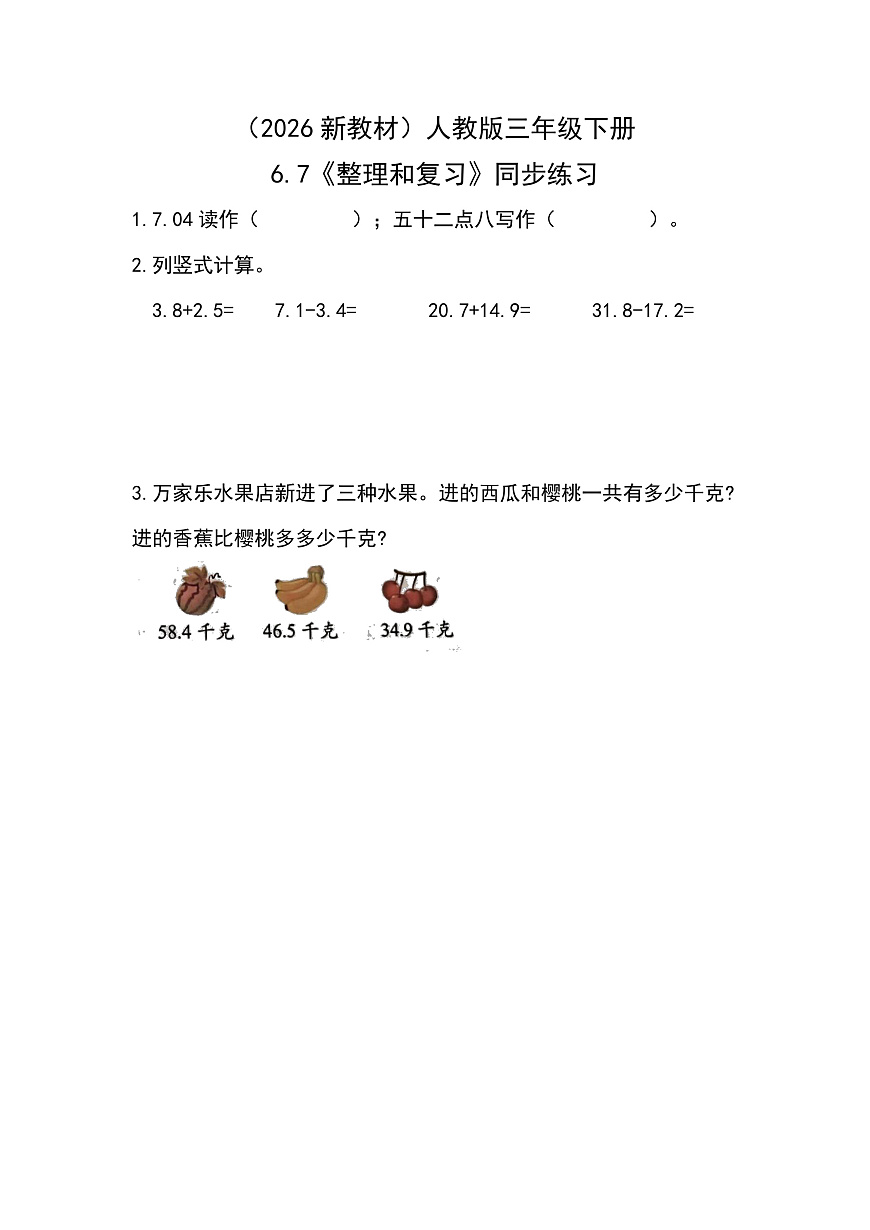 （2026 新教材）人教版三年级下册

6.7《整理和复习》同步练习

1.7.04 读作（　　　　）；五十二点八写作（　　　　）。

2.列竖式计算。

3.8+2.5=　　7.1-3.4=　　20.7+14.9=　　31.8-17.2=

3.万家乐水果店新进了三种水果。进的西瓜和樱桃一共有多少千克？进的香蕉比樱桃多多少千克？

58.4 千克　46.5 千克　34.9 千克